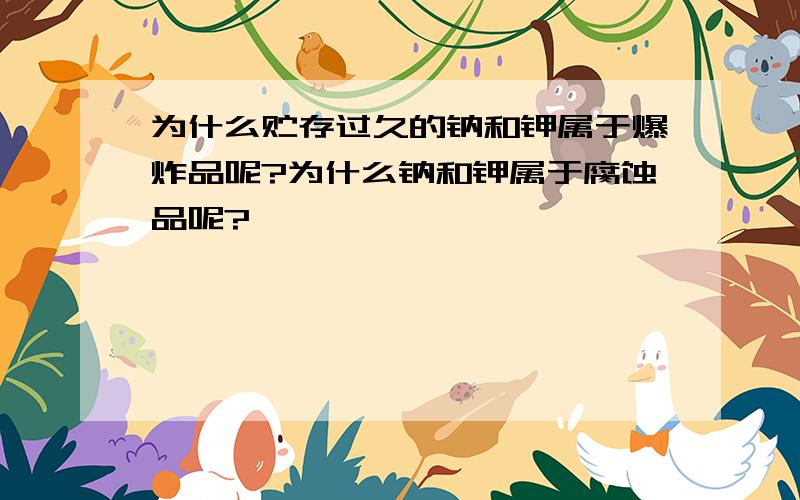 为什么贮存过久的钠和钾属于爆炸品呢?为什么钠和钾属于腐蚀品呢?